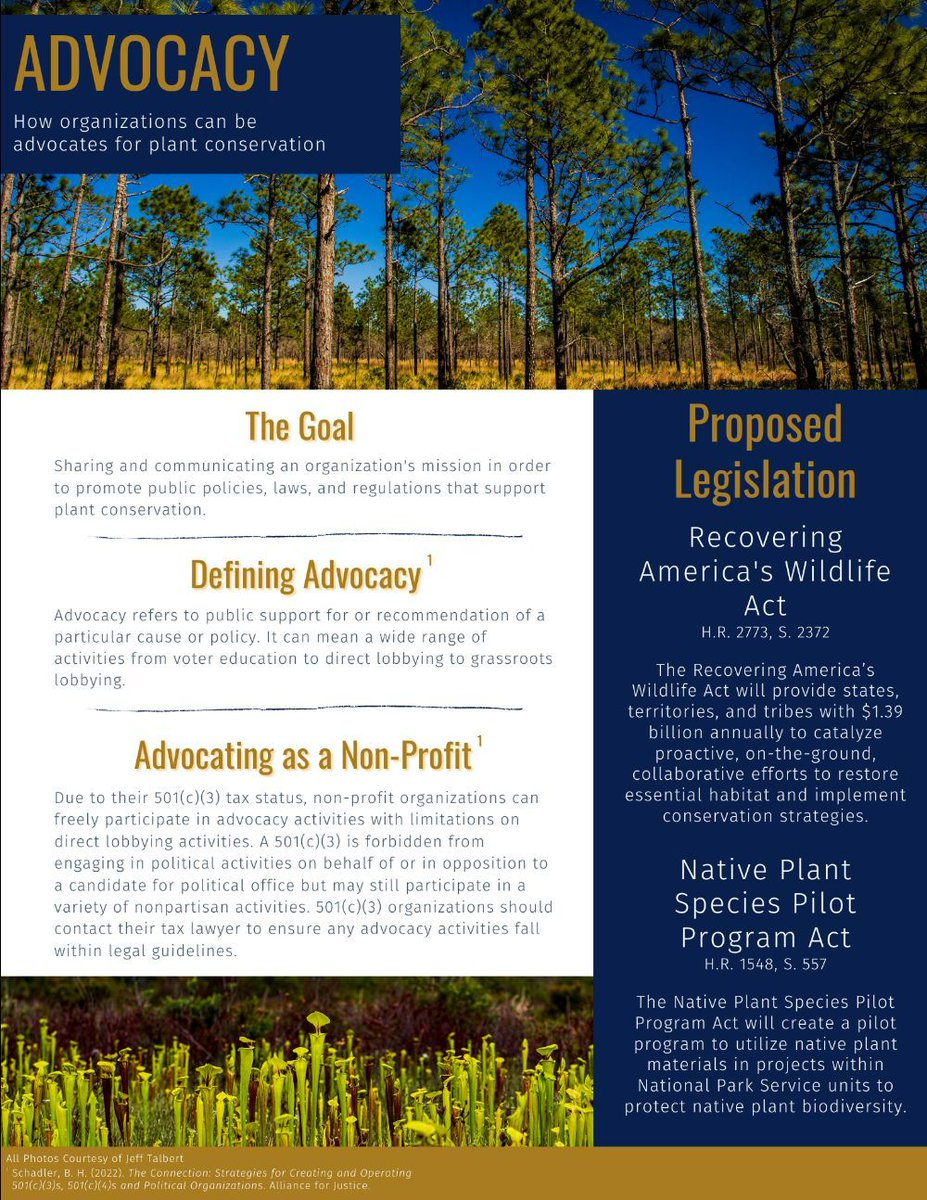 ADVOCACY

How organizations can be advocates for plant conservation

The Goal

Sharing and communicating an organization's mission in order to promote public policies, laws, and regulations that support plant conservation.

Defining Advocacy $^1$

Advocacy refers to public support for or recommendation of a particular cause or policy. It can mean a wide range of activities from voter education to direct lobbying to grassroots lobbying.

Advocating as a Non-Profit $^1$

Due to their 501(c)(3) tax status, non-profit organizations can freely participate in advocacy activities with limitations on direct lobbying activities. A 501(c)(3) is forbidden from engaging in political activities on behalf of or in opposition to a candidate for political office but may still participate in a variety of nonpartisan activities. 501(c)(3) organizations should contact their tax lawyer to ensure any advocacy activities fall within legal guidelines.

Proposed Legislation

Recovering America's Wildlife Act

H.R. 2773, S. 2372

The Recovering America's Wildlife Act will provide states, territories, and tribes with $1.39 billion annually to catalyze proactive, on-the-ground, collaborative efforts to restore essential habitat and implement conservation strategies.

Native Plant Species Pilot Program Act

H.R. 1548, S. 557

The Native Plant Species Pilot Program Act will create a pilot program to utilize native plant materials in projects within National Park Service units to protect native plant biodiversity.

All Photos Courtesy of Jeff Talbert
$^1$ Schadler, B. H. (2022). The Connection: Strategies for Creating and Operating 501(c)(3)s, 501(c)(4)s and Political Organizations. Alliance for Justice.